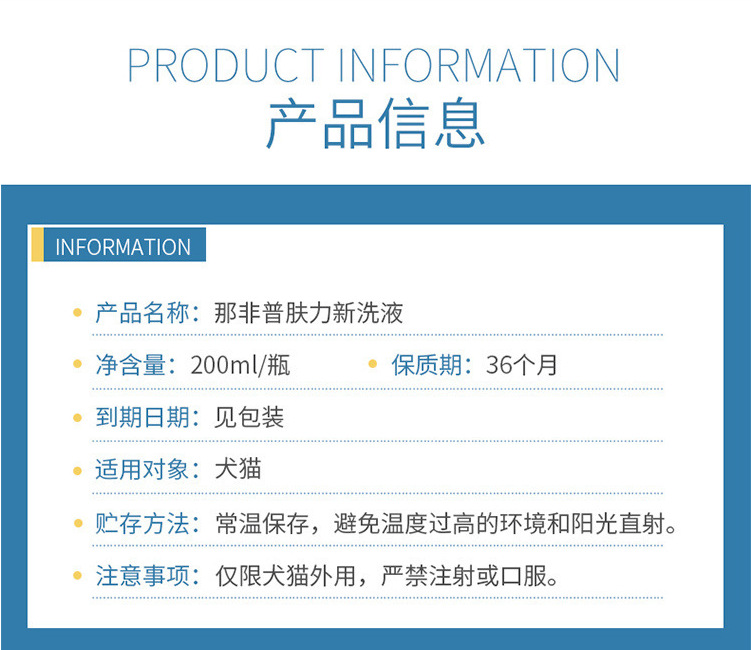 PRODUCT INFORMATION
产品信息

INFORMATION

• 产品名称：那非普肤力新洗液

• 净含量：200ml/瓶 • 保质期：36个月

• 到期日期：见包装

• 适用对象：犬猫

• 贮存方法：常温保存，避免温度过高的环境和阳光直射。

• 注意事项：仅限犬猫外用，严禁注射或口服。